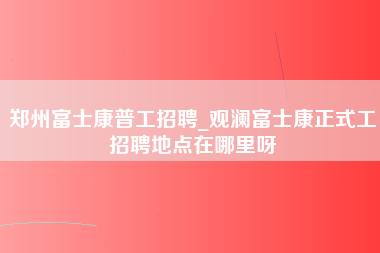 郑州富士康普工招聘_观澜富士康正式工招聘地点在哪里呀